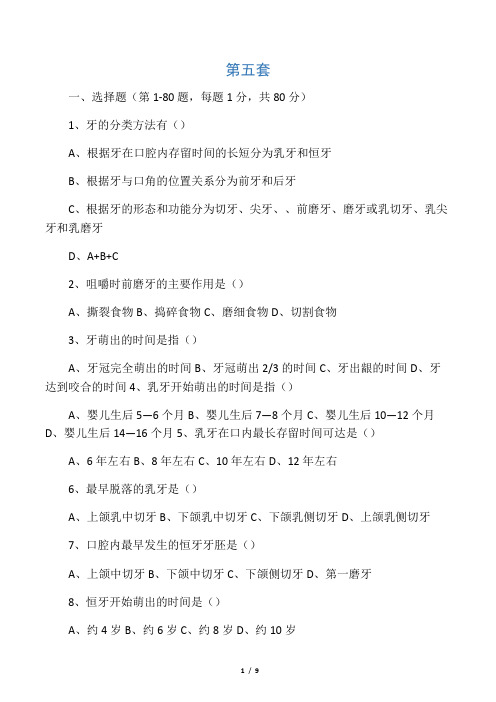 第五套

一、选择题（第 1-80 题，每题 1 分，共 80 分）

1、牙的分类方法有（）

A、根据牙在口腔内存留时间的长短分为乳牙和恒牙

B、根据牙与口角的位置关系分为前牙和后牙

C、根据牙的形态和功能分为切牙、尖牙、、前磨牙、磨牙或乳切牙、乳尖牙和乳磨牙

D、A+B+C

2、咀嚼时前磨牙的主要作用是（）

A、撕裂食物 B、捣碎食物 C、磨细食物 D、切割食物

3、牙萌出的时间是指（）

A、牙冠完全萌出的时间 B、牙冠萌出 2/3 的时间 C、牙出龈的时间 D、牙达到咬合的时间 4、乳牙开始萌出的时间是指（）

A、婴儿生后 5—6 个月 B、婴儿生后 7—8 个月 C、婴儿生后 10—12 个月 D、婴儿生后 14—16 个月 5、乳牙在口内最长存留时间可达是（）

A、6 年左右 B、8 年左右 C、10 年左右 D、12 年左右

6、最早脱落的乳牙是（）

A、上颌乳中切牙 B、下颌乳中切牙 C、下颌乳侧切牙 D、上颌乳侧切牙

7、口腔内最早发生的恒牙牙胚是（）

A、上颌中切牙 B、下颌中切牙 C、下颌侧切牙 D、第一磨牙

8、恒牙开始萌出的时间是（）

A、约 4 岁 B、约 6 岁 C、约 8 岁 D、约 10 岁

1 / 9